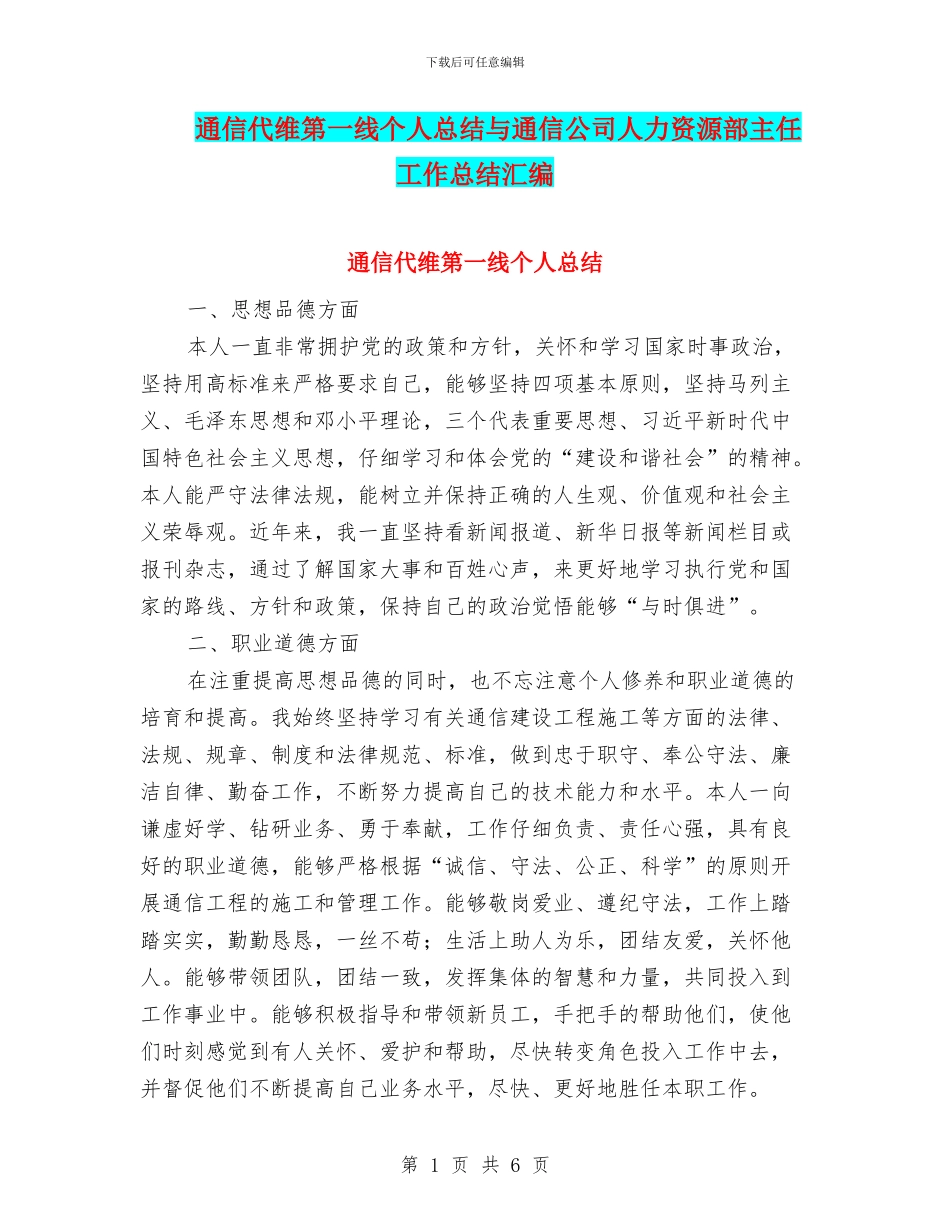 下载后可任意编辑

通信代维第一线个人总结与通信公司人力资源部主任工作总结汇编

通信代维第一线个人总结

一、思想品德方面

本人一直非常拥护党的政策和方针，关怀和学习国家时事政治，坚持用高标准来严格要求自己，能够坚持四项基本原则，坚持马列主义、毛泽东思想和邓小平理论，三个代表重要思想、习近平新时代中国特色社会主义思想，仔细学习和体会党的“建设和谐社会”的精神。本人能严守法律法规，能树立并保持正确的人生观、价值观和社会主义荣辱观。近年来，我一直坚持看新闻报道、新华日报等新闻栏目或报刊杂志，通过了解国家大事和百姓心声，来更好地学习执行党和国家的路线、方针和政策，保持自己的政治觉悟能够“与时俱进”。

二、职业道德方面

在注重提高思想品德的同时，也不忘注意个人修养和职业道德的培育和提高。我始终坚持学习有关通信建设工程施工等方面的法律、法规、规章、制度和法律规范、标准，做到忠于职守、奉公守法、廉洁自律、勤奋工作，不断努力提高自己的技术能力和水平。本人一向谦虚好学、钻研业务、勇于奉献，工作仔细负责、责任心强，具有良好的职业道德，能够严格根据“诚信、守法、公正、科学”的原则开展通信工程的施工和管理工作。能够敬岗爱业、遵纪守法，工作上踏踏实实，勤勤恳恳，一丝不苟；生活上助人为乐，团结友爱，关怀他人。能够带领团队，团结一致，发挥集体的智慧和力量，共同投入到工作事业中。能够积极指导和带领新员工，手把手的帮助他们，使他们时刻感觉到有人关怀、爱护和帮助，尽快转变角色投入工作中去，并督促他们不断提高自己业务水平，尽快、更好地胜任本职工作。

第 1 页 共 6 页